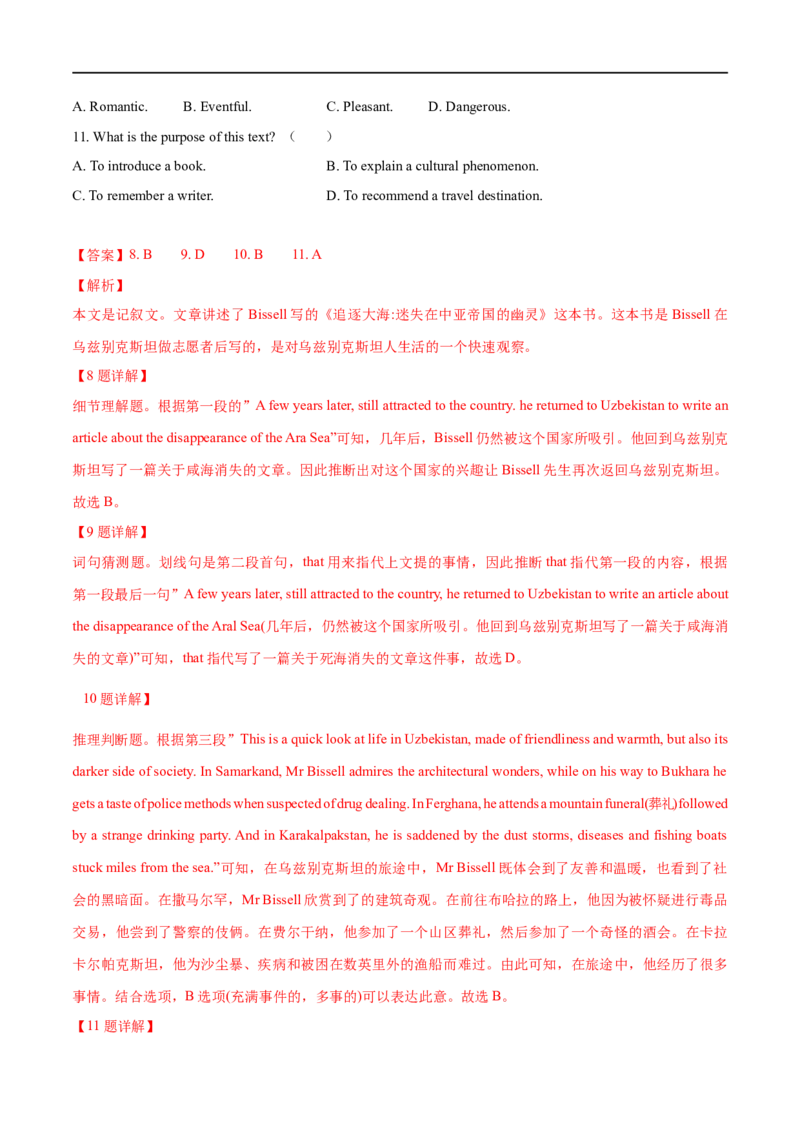 A. Romantic.　　B. Eventful.　　C. Pleasant.　　D. Dangerous.

11. What is the purpose of this text? （　　）

A. To introduce a book.　　B. To explain a cultural phenomenon.

C. To remember a writer.　　D. To recommend a travel destination.

【答案】8. B　　9. D　　10. B　　11. A

【解析】

本文是记叙文。文章讲述了 Bissell 写的《追逐大海:迷失在中亚帝国的幽灵》这本书。这本书是 Bissell 在乌兹别克斯坦做志愿者后写的，是对乌兹别克斯坦人生活的一个快速观察。

【8 题详解】

细节理解题。根据第一段的”A few years later, still attracted to the country. he returned to Uzbekistan to write an article about the disappearance of the Ara Sea”可知，几年后，Bissell 仍然被这个国家所吸引。他回到乌兹别克斯坦写了一篇关于咸海消失的文章。因此推断出对这个国家的兴趣让 Bissell 先生再次返回乌兹别克斯坦。故选 B。

【9 题详解】

词句猜测题。划线句是第二段首句，that 用来指代上文提的事情，因此推断 that 指代第一段的内容，根据第一段最后一句”A few years later, still attracted to the country, he returned to Uzbekistan to write an article about the disappearance of the Aral Sea(几年后，仍然被这个国家所吸引。他回到乌兹别克斯坦写了一篇关于咸海消失的文章)”可知，that 指代写了一篇关于死海消失的文章这件事，故选 D。

10 题详解】

推理判断题。根据第三段”This is a quick look at life in Uzbekistan, made of friendliness and warmth, but also its darker side of society. In Samarkand, Mr Bissell admires the architectural wonders, while on his way to Bukhara he gets a taste of police methods when suspected of drug dealing. In Ferghana, he attends a mountain funeral(葬礼) followed by a strange drinking party. And in Karakalpakstan, he is saddened by the dust storms, diseases and fishing boats stuck miles from the sea.”可知，在乌兹别克斯坦的旅途中，Mr Bissell 既体会到了友善和温暖，也看到了社会的黑暗面。在撒马尔罕，Mr Bissell 欣赏到了的建筑奇观。在前往布哈拉的路上，他因为被怀疑进行毒品交易，他尝到了警察的伎俩。在费尔干纳，他参加了一个山区葬礼，然后参加了一个奇怪的酒会。在卡拉卡尔帕克斯坦，他为沙尘暴、疾病和被困在数英里外的渔船而难过。由此可知，在旅途中，他经历了很多事情。结合选项，B 选项(充满事件的，多事的)可以表达此意。故选 B。

【11 题详解】